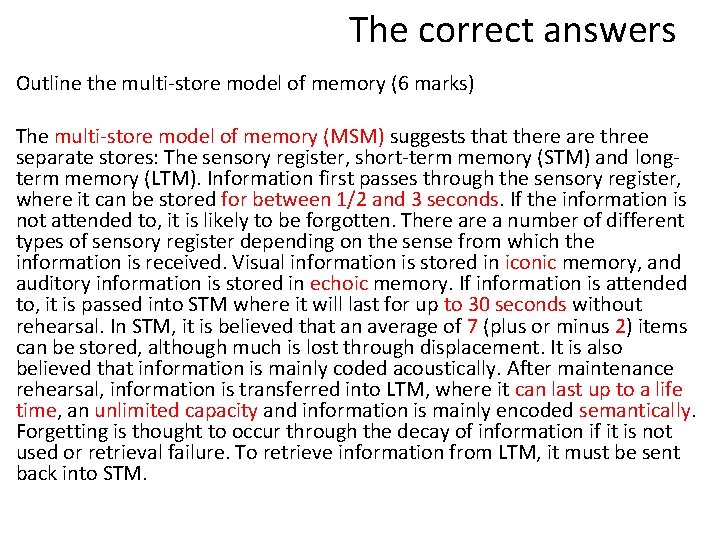 The correct answers

Outline the multi-store model of memory (6 marks)

The multi-store model of memory (MSM) suggests that there are three separate stores: The sensory register, short-term memory (STM) and long-term memory (LTM). Information first passes through the sensory register, where it can be stored for between 1/2 and 3 seconds. If the information is not attended to, it is likely to be forgotten. There are a number of different types of sensory register depending on the sense from which the information is received. Visual information is stored in iconic memory, and auditory information is stored in echoic memory. If information is attended to, it is passed into STM where it will last for up to 30 seconds without rehearsal. In STM, it is believed that an average of 7 (plus or minus 2) items can be stored, although much is lost through displacement. It is also believed that information is mainly coded acoustically. After maintenance rehearsal, information is transferred into LTM, where it can last up to a life time, an unlimited capacity and information is mainly encoded semantically. Forgetting is thought to occur through the decay of information if it is not used or retrieval failure. To retrieve information from LTM, it must be sent back into STM.